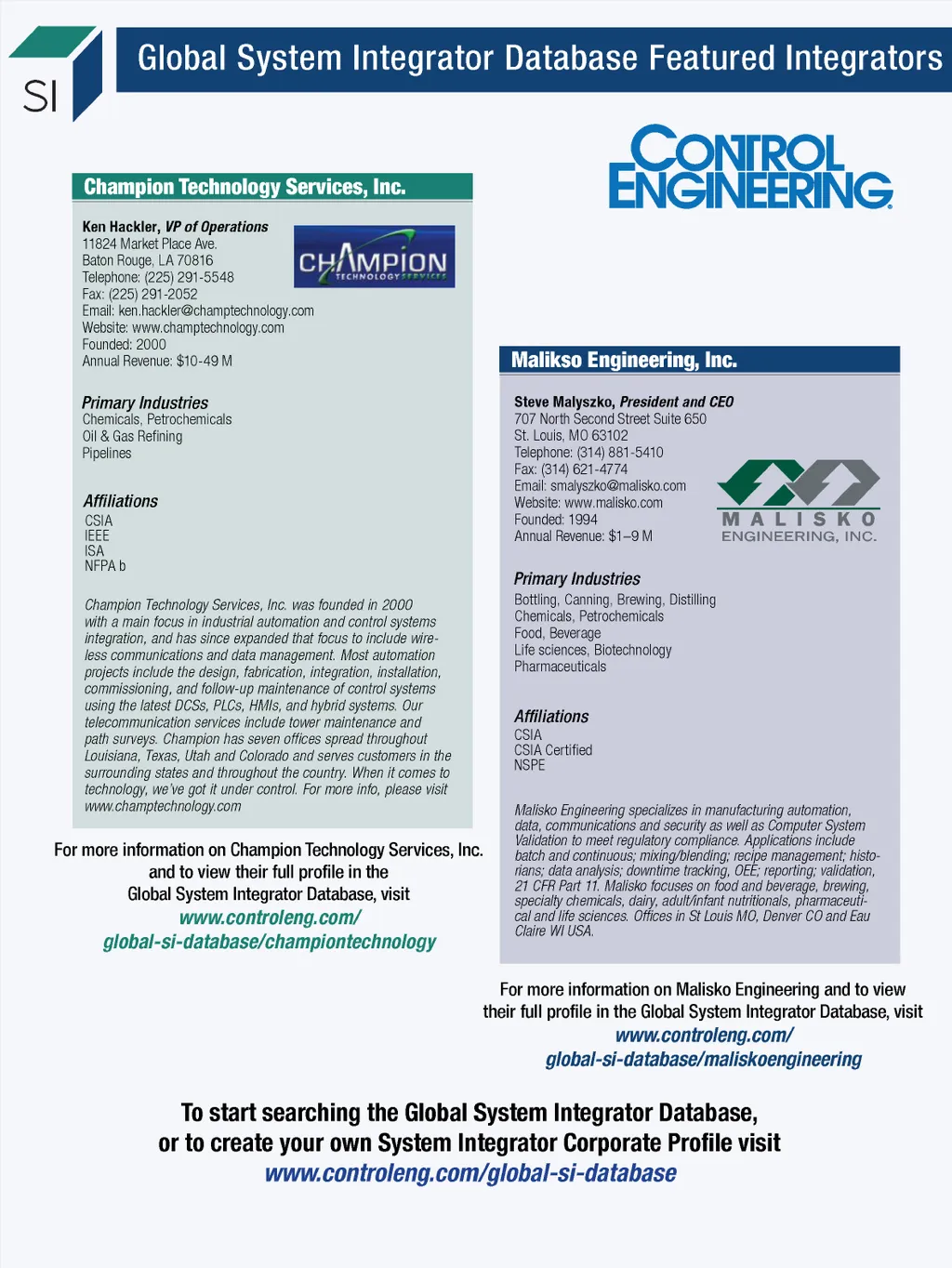 SI

Global System Integrator Database Featured Integrators

CONTROL ENGINEERING

Champion Technology Services, Inc.

Ken Hackler, VP of Operations
11824 Market Place Ave.
Baton Rouge, LA 70816
Telephone: (225) 291-5548
Fax: (225) 291-2052
Email: ken.hackler@champtechnology.com
Website: www.champtechnology.com
Founded: 2000
Annual Revenue: $10-49 M

CHAMPION TECHNOLOGY SERVICES

Primary Industries
Chemicals, Petrochemicals
Oil & Gas Refining
Pipelines

Affiliations
CSIA
IEEE
ISA
NFPA b

Champion Technology Services, Inc. was founded in 2000 with a main focus in industrial automation and control systems integration, and has since expanded that focus to include wireless communications and data management. Most automation projects include the design, fabrication, integration, installation, commissioning, and follow-up maintenance of control systems using the latest DCSs, PLCs, HMIs, and hybrid systems. Our telecommunication services include tower maintenance and path surveys. Champion has seven offices spread throughout Louisiana, Texas, Utah and Colorado and serves customers in the surrounding states and throughout the country. When it comes to technology, we've got it under control. For more info, please visit www.champtechnology.com

For more information on Champion Technology Services, Inc. and to view their full profile in the Global System Integrator Database, visit
www.controleng.com/global-si-database/championtechnology

Malikso Engineering, Inc.

Steve Malyszko, President and CEO
707 North Second Street Suite 650
St. Louis, MO 63102
Telephone: (314) 881-5410
Fax: (314) 621-4774
Email: smalyszko@malisko.com
Website: www.malisko.com
Founded: 1994
Annual Revenue: $1–9 M

MALISKO ENGINEERING, INC.

Primary Industries
Bottling, Canning, Brewing, Distilling
Chemicals, Petrochemicals
Food, Beverage
Life sciences, Biotechnology
Pharmaceuticals

Affiliations
CSIA
CSIA Certified
NSPE

Malisko Engineering specializes in manufacturing automation, data, communications and security as well as Computer System Validation to meet regulatory compliance. Applications include batch and continuous; mixing/blending; recipe management; historians; data analysis; downtime tracking, OEE; reporting; validation, 21 CFR Part 11. Malisko focuses on food and beverage, brewing, specialty chemicals, dairy, adult/infant nutritionals, pharmaceutical and life sciences. Offices in St Louis MO, Denver CO and Eau Claire WI USA.

For more information on Malisko Engineering and to view their full profile in the Global System Integrator Database, visit
www.controleng.com/global-si-database/maliskoengineering

To start searching the Global System Integrator Database, or to create your own System Integrator Corporate Profile visit
www.controleng.com/global-si-database